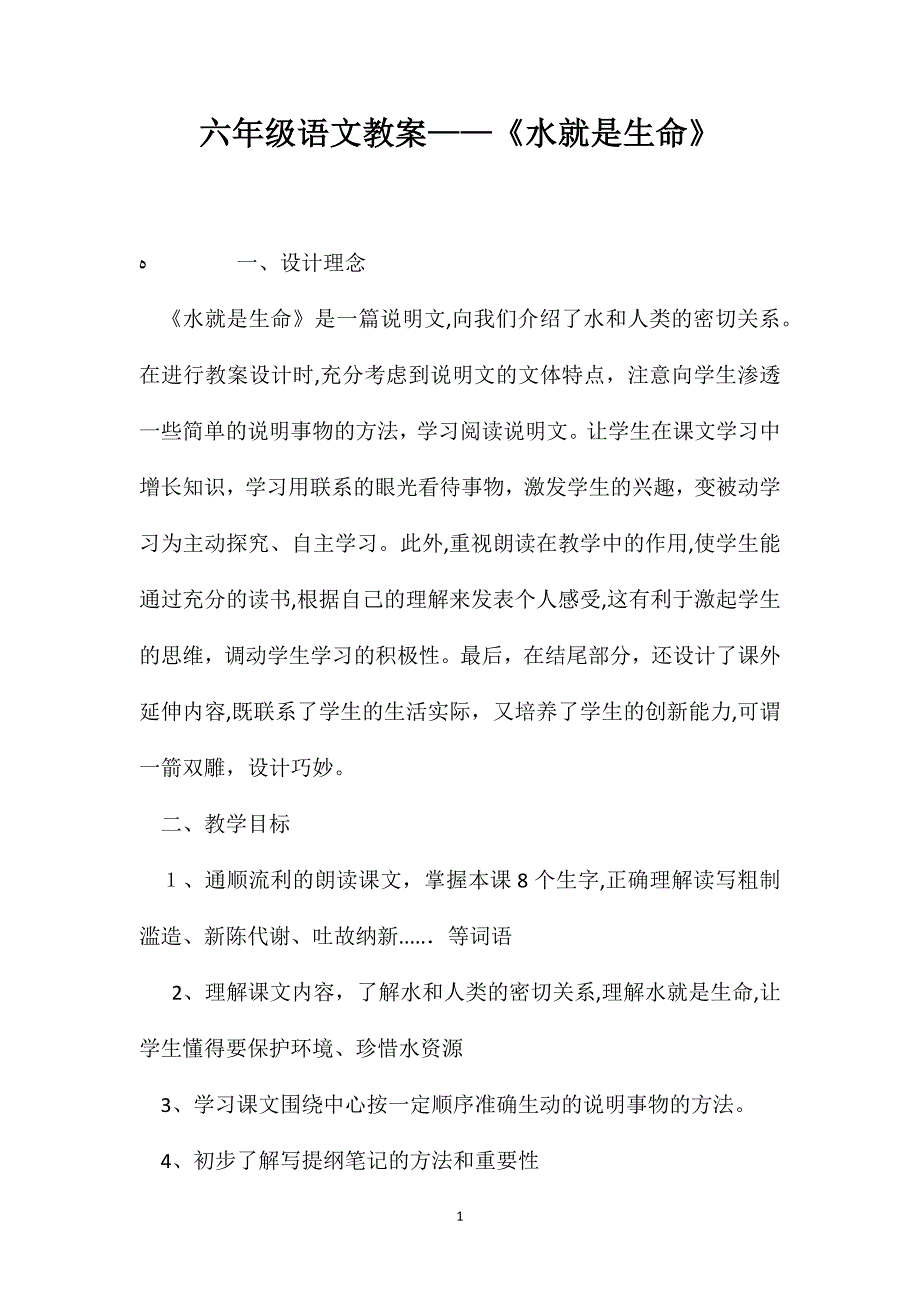 六年级语文教案——《水就是生命》

ه　　一、设计理念

《水就是生命》是一篇说明文,向我们介绍了水和人类的密切关系。在进行教案设计时,充分考虑到说明文的文体特点，注意向学生渗透一些简单的说明事物的方法，学习阅读说明文。让学生在课文学习中增长知识，学习用联系的眼光看待事物，激发学生的兴趣，变被动学习为主动探究、自主学习。此外,重视朗读在教学中的作用,使学生能通过充分的读书,根据自己的理解来发表个人感受,这有利于激起学生的思维，调动学生学习的积极性。最后，在结尾部分，还设计了课外延伸内容,既联系了学生的生活实际，又培养了学生的创新能力,可谓一箭双雕，设计巧妙。

二、教学目标

１、通顺流利的朗读课文，掌握本课 8 个生字,正确理解读写粗制滥造、新陈代谢、吐故纳新…… 等词语

2、理解课文内容，了解水和人类的密切关系,理解水就是生命,让学生懂得要保护环境、珍惜水资源

3、学习课文围绕中心按一定顺序准确生动的说明事物的方法。

4、初步了解写提纲笔记的方法和重要性

1